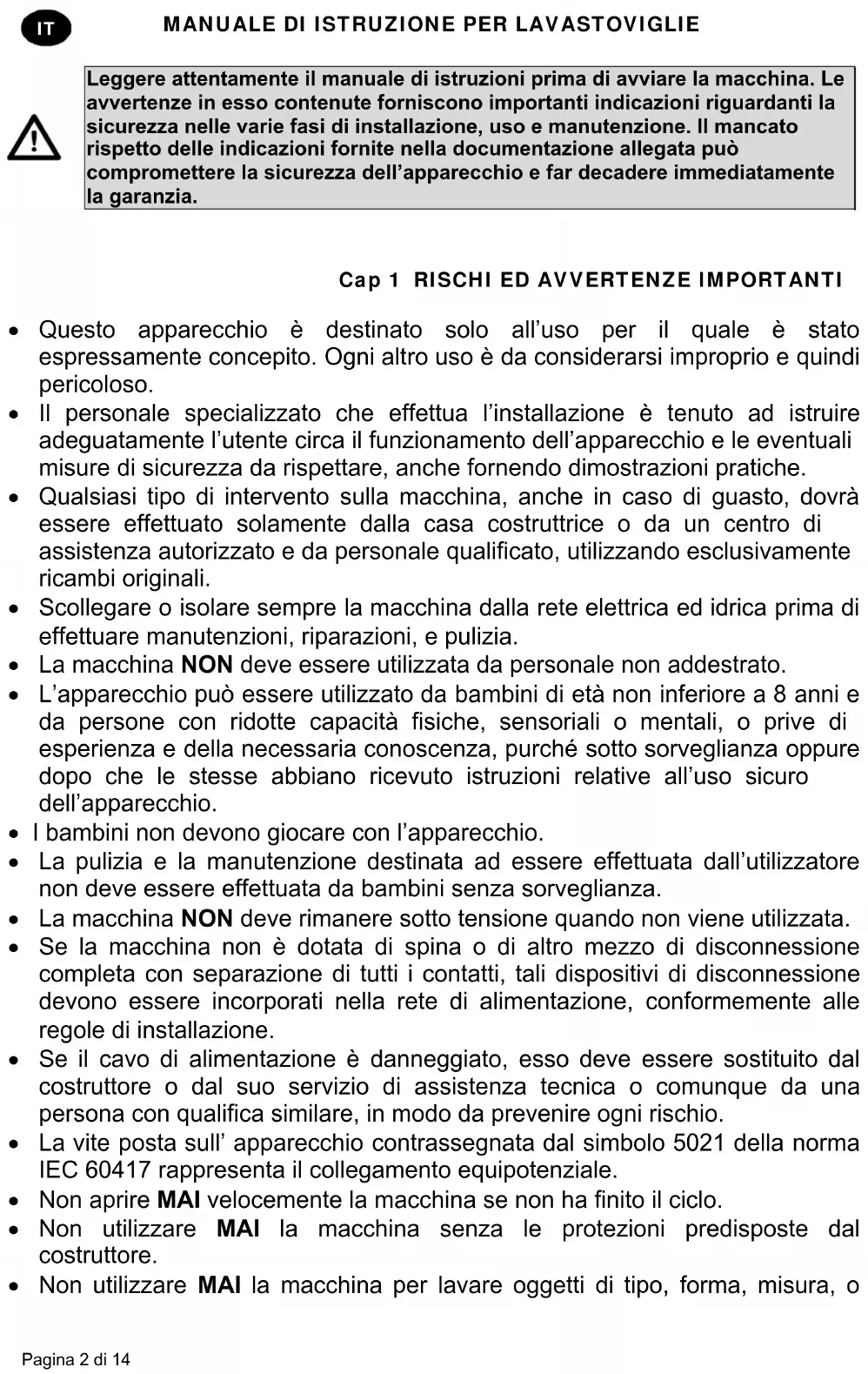 IT

MANUALE DI ISTRUZIONE PER LAVASTOVIGLIE

Leggere attentamente il manuale di istruzioni prima di avviare la macchina. Le avvertenze in esso contenute forniscono importanti indicazioni riguardanti la sicurezza nelle varie fasi di installazione, uso e manutenzione. Il mancato rispetto delle indicazioni fornite nella documentazione allegata può compromettere la sicurezza dell'apparecchio e far decadere immediatamente la garanzia.

Cap 1 RISCHI ED AVVERTENZE IMPORTANTI

• Questo apparecchio è destinato solo all'uso per il quale è stato espressamente concepito. Ogni altro uso è da considerarsi improprio e quindi pericoloso.
• Il personale specializzato che effettua l'installazione è tenuto ad istruire adeguatamente l'utente circa il funzionamento dell'apparecchio e le eventuali misure di sicurezza da rispettare, anche fornendo dimostrazioni pratiche.
• Qualsiasi tipo di intervento sulla macchina, anche in caso di guasto, dovrà essere effettuato solamente dalla casa costruttrice o da un centro di assistenza autorizzato e da personale qualificato, utilizzando esclusivamente ricambi originali.
• Scollegare o isolare sempre la macchina dalla rete elettrica ed idrica prima di effettuare manutenzioni, riparazioni, e pulizia.
• La macchina NON deve essere utilizzata da personale non addestrato.
• L'apparecchio può essere utilizzato da bambini di età non inferiore a 8 anni e da persone con ridotte capacità fisiche, sensoriali o mentali, o prive di esperienza e della necessaria conoscenza, purché sotto sorveglianza oppure dopo che le stesse abbiano ricevuto istruzioni relative all'uso sicuro dell'apparecchio.
• I bambini non devono giocare con l'apparecchio.
• La pulizia e la manutenzione destinata ad essere effettuata dall'utilizzatore non deve essere effettuata da bambini senza sorveglianza.
• La macchina NON deve rimanere sotto tensione quando non viene utilizzata.
• Se la macchina non è dotata di spina o di altro mezzo di disconnessione completa con separazione di tutti i contatti, tali dispositivi di disconnessione devono essere incorporati nella rete di alimentazione, conformemente alle regole di installazione.
• Se il cavo di alimentazione è danneggiato, esso deve essere sostituito dal costruttore o dal suo servizio di assistenza tecnica o comunque da una persona con qualifica similare, in modo da prevenire ogni rischio.
• La vite posta sull' apparecchio contrassegnata dal simbolo 5021 della norma IEC 60417 rappresenta il collegamento equipotenziale.
• Non aprire MAI velocemente la macchina se non ha finito il ciclo.
• Non utilizzare MAI la macchina senza le protezioni predisposte dal costruttore.
• Non utilizzare MAI la macchina per lavare oggetti di tipo, forma, misura, o

Pagina 2 di 14